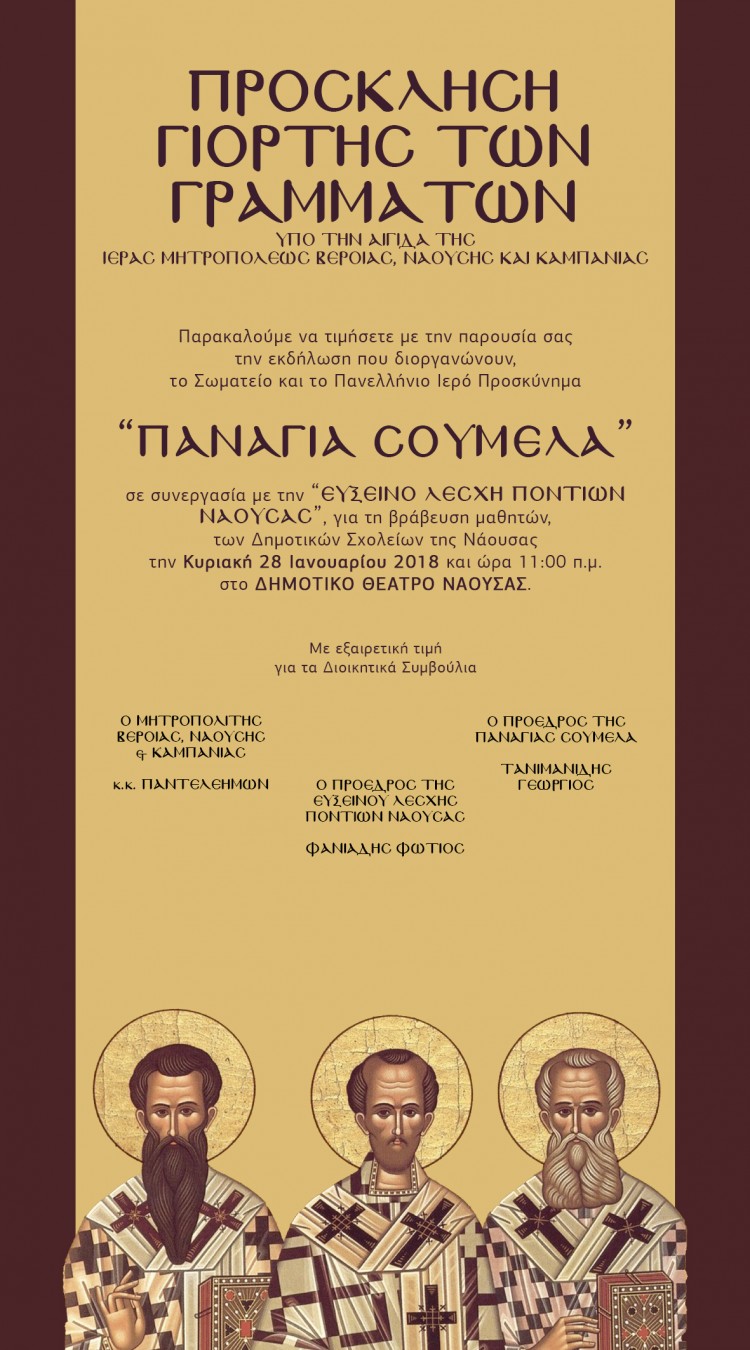 ΠΡΟΣΚΛΗΣΗ ΓΙΟΡΤΗΣ ΤΩΝ ΓΡΑΜΜΑΤΩΝ

ΥΠΟ ΤΗΝ ΑΙΓΙΔΑ ΤΗΣ ΙΕΡΑΣ ΜΗΤΡΟΠΟΛΕΩΣ ΒΕΡΟΙΑΣ, ΝΑΟΥΣΗΣ ΚΑΙ ΚΑΜΠΑΝΙΑΣ

Παρακαλούμε να τιμήσετε με την παρουσία σας την εκδήλωση που διοργανώνουν, το Σωματείο και το Πανελλήνιο Ιερό Προσκύνημα

“ΠΑΝΑΓΙΑ ΣΟΥΜΕΛΑ”

σε συνεργασία με την “ΕΥΞΕΙΝΟ ΛΕΣΧΗ ΠΟΝΤΙΩΝ ΝΑΟΥΣΑΣ”, για τη βράβευση μαθητών, των Δημοτικών Σχολείων της Νάουσας την Κυριακή 28 Ιανουαρίου 2018 και ώρα 11:00 π.μ. στο ΔΗΜΟΤΙΚΟ ΘΕΑΤΡΟ ΝΑΟΥΣΑΣ.

Με εξαιρετική τιμή
για τα Διοικητικά Συμβούλια

Ο ΜΗΤΡΟΠΟΛΙΤΗΣ ΒΕΡΟΙΑΣ, ΝΑΟΥΣΗΣ & ΚΑΜΠΑΝΙΑΣ

κ.κ. ΠΑΝΤΕΛΕΗΜΩΝ

Ο ΠΡΟΕΔΡΟΣ ΤΗΣ ΕΥΞΕΙΝΟΥ ΛΕΣΧΗΣ ΠΟΝΤΙΩΝ ΝΑΟΥΣΑΣ

ΦΑΝΙΑΔΗΣ ΦΩΤΙΟΣ

Ο ΠΡΟΕΔΡΟΣ ΤΗΣ ΠΑΝΑΓΙΑΣ ΣΟΥΜΕΛΑ

ΤΑΝΙΜΑΝΙΔΗΣ ΓΕΩΡΓΙΟΣ